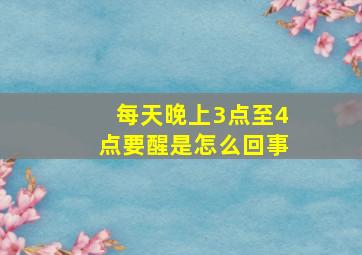 每天晚上3点至4点要醒是怎么回事